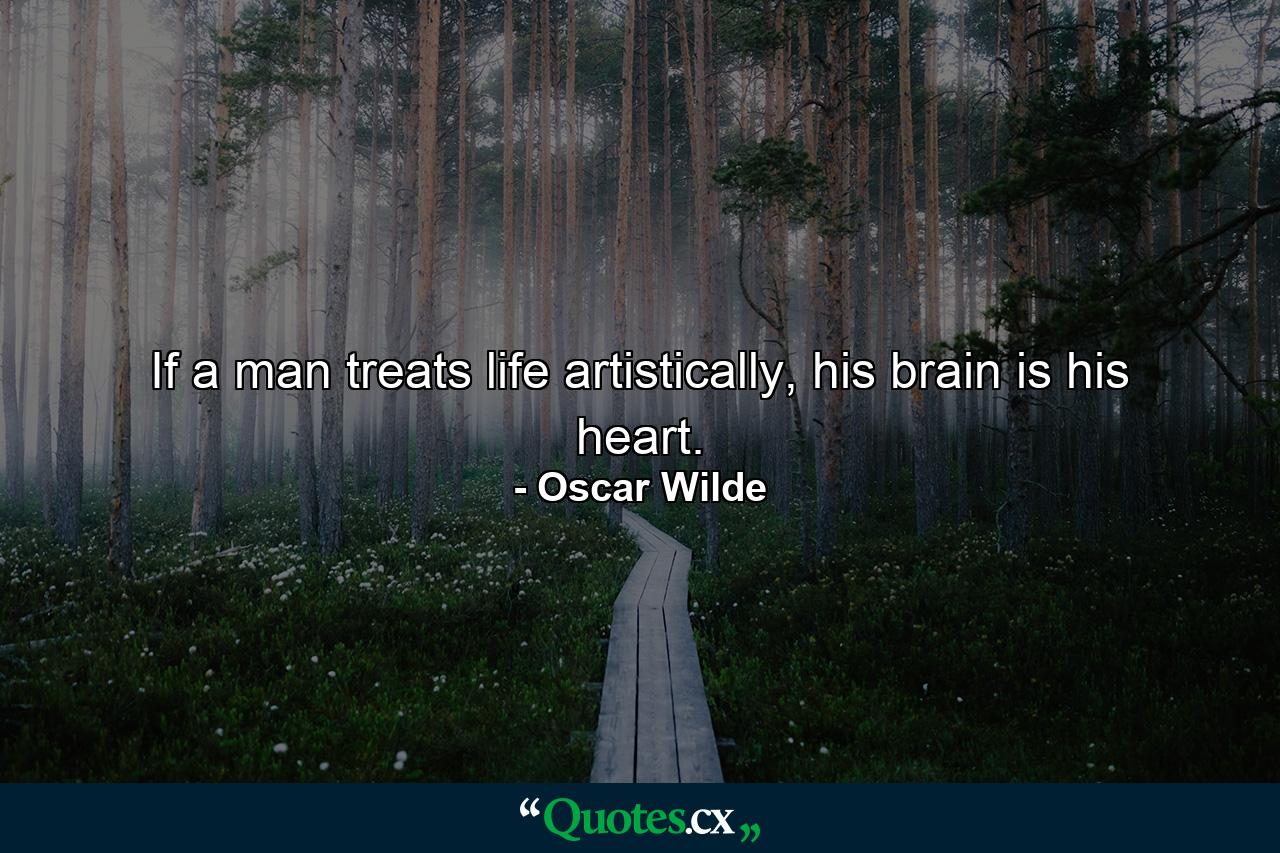 If a man treats life artistically, his brain is his heart.
- Oscar Wilde

“Quotes.cx„